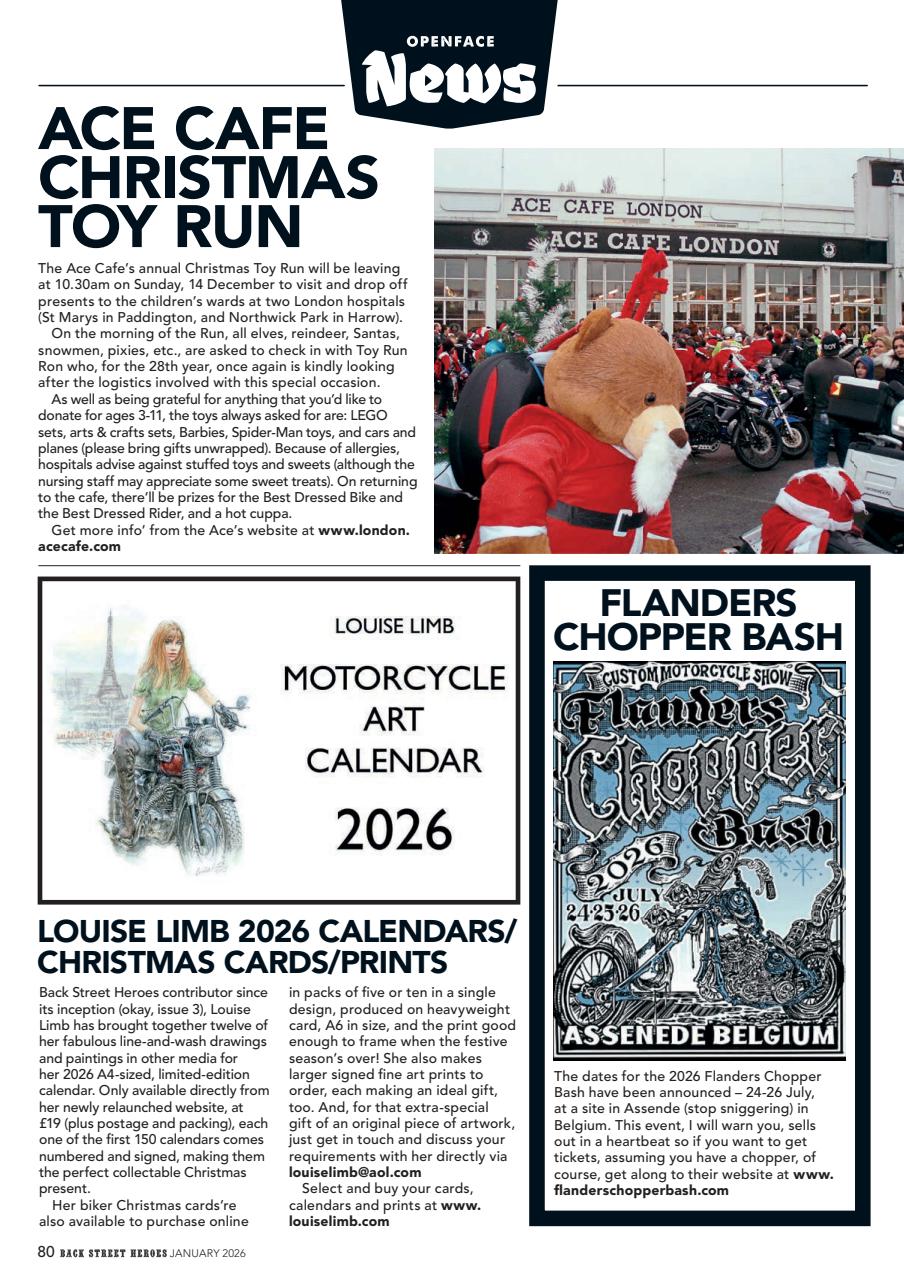 OPENFACE
News

ACE CAFE CHRISTMAS TOY RUN

The Ace Cafe's annual Christmas Toy Run will be leaving at 10.30am on Sunday, 14 December to visit and drop off presents to the children's wards at two London hospitals (St Marys in Paddington, and Northwick Park in Harrow).

On the morning of the Run, all elves, reindeer, Santas, snowmen, pixies, etc., are asked to check in with Toy Run Ron who, for the 28th year, once again is kindly looking after the logistics involved with this special occasion.

As well as being grateful for anything that you'd like to donate for ages 3-11, the toys always asked for are: LEGO sets, arts & crafts sets, Barbies, Spider-Man toys, and cars and planes (please bring gifts unwrapped). Because of allergies, hospitals advise against stuffed toys and sweets (although the nursing staff may appreciate some sweet treats). On returning to the cafe, there'll be prizes for the Best Dressed Bike and the Best Dressed Rider, and a hot cuppa.

Get more info' from the Ace's website at www.london.acecafe.com

ACE CAFE LONDON
ACE CAFE LONDON

LOUISE LIMB
MOTORCYCLE ART CALENDAR
2026

LOUISE LIMB 2026 CALENDARS/ CHRISTMAS CARDS/PRINTS

Back Street Heroes contributor since its inception (okay, issue 3), Louise Limb has brought together twelve of her fabulous line-and-wash drawings and paintings in other media for her 2026 A4-sized, limited-edition calendar. Only available directly from her newly relaunched website, at £19 (plus postage and packing), each one of the first 150 calendars comes numbered and signed, making them the perfect collectable Christmas present.

Her biker Christmas cards're also available to purchase online in packs of five or ten in a single design, produced on heavyweight card, A6 in size, and the print good enough to frame when the festive season's over! She also makes larger signed fine art prints to order, each making an ideal gift, too. And, for that extra-special gift of an original piece of artwork, just get in touch and discuss your requirements with her directly via louiselimb@aol.com

Select and buy your cards, calendars and prints at www.louiselimb.com

FLANDERS CHOPPER BASH

CUSTOM MOTORCYCLE SHOW
Flanders Chopper Bash
2026
JULY
24·25·26
ASSENEDE BELGIUM

The dates for the 2026 Flanders Chopper Bash have been announced – 24-26 July, at a site in Assende (stop sniggering) in Belgium. This event, I will warn you, sells out in a heartbeat so if you want to get tickets, assuming you have a chopper, of course, get along to their website at www.flanderschopperbash.com

80 BACK STREET HEROES JANUARY 2026